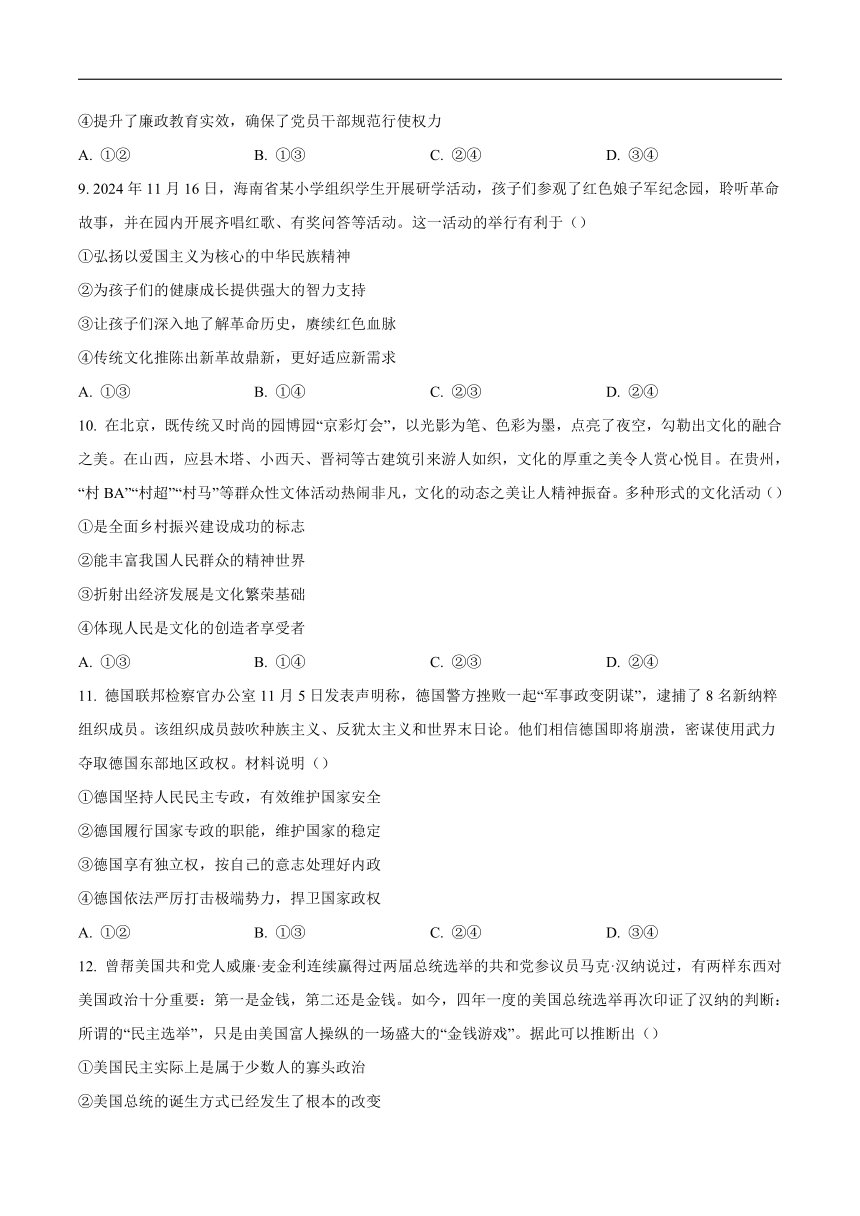 ④提升了廉政教育实效，确保了党员干部规范行使权力

A. ①②　　B. ①③　　C. ②④　　D. ③④

9. 2024 年 11 月 16 日，海南省某小学组织学生开展研学活动，孩子们参观了红色娘子军纪念园，聆听革命故事，并在园内开展齐唱红歌、有奖问答等活动。这一活动的举行有利于（）

①弘扬以爱国主义为核心的中华民族精神

②为孩子们的健康成长提供强大的智力支持

③让孩子们深入地了解革命历史，赓续红色血脉

④传统文化推陈出新革故鼎新，更好适应新需求

A. ①③　　B. ①④　　C. ②③　　D. ②④

10. 在北京，既传统又时尚的园博园“京彩灯会”，以光影为笔、色彩为墨，点亮了夜空，勾勒出文化的融合之美。在山西，应县木塔、小西天、晋祠等古建筑引来游人如织，文化的厚重之美令人赏心悦目。在贵州，“村 BA”“村超”“村马”等群众性文体活动热闹非凡，文化的动态之美让人精神振奋。多种形式的文化活动（）

①是全面乡村振兴建设成功的标志

②能丰富我国人民群众的精神世界

③折射出经济发展是文化繁荣基础

④体现人民是文化的创造者享受者

A. ①③　　B. ①④　　C. ②③　　D. ②④

11. 德国联邦检察官办公室 11 月 5 日发表声明称，德国警方挫败一起“军事政变阴谋”，逮捕了 8 名新纳粹组织成员。该组织成员鼓吹种族主义、反犹太主义和世界末日论。他们相信德国即将崩溃，密谋使用武力夺取德国东部地区政权。材料说明（）

①德国坚持人民民主专政，有效维护国家安全

②德国履行国家专政的职能，维护国家的稳定

③德国享有独立权，按自己的意志处理好内政

④德国依法严厉打击极端势力，捍卫国家政权

A. ①②　　B. ①③　　C. ②④　　D. ③④

12. 曾帮美国共和党人威廉·麦金利连续赢得过两届总统选举的共和党参议员马克·汉纳说过，有两样东西对美国政治十分重要：第一是金钱，第二还是金钱。如今，四年一度的美国总统选举再次印证了汉纳的判断：所谓的“民主选举”，只是由美国富人操纵的一场盛大的“金钱游戏”。据此可以推断出（）

①美国民主实际上是属于少数人的寡头政治

②美国总统的诞生方式已经发生了根本的改变